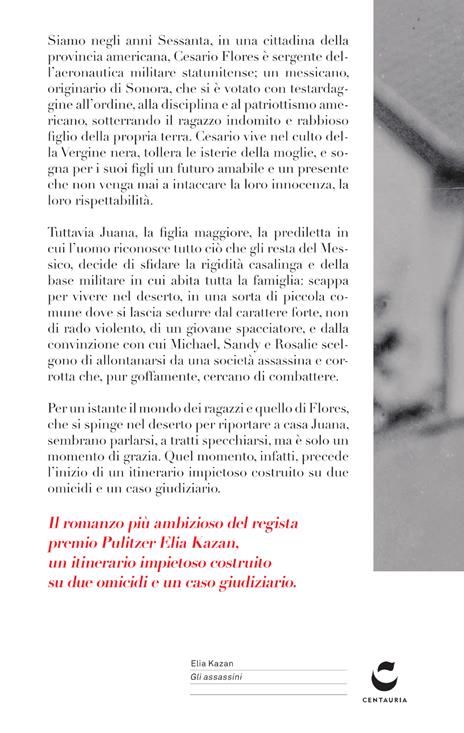 Siamo negli anni Sessanta, in una cittadina della provincia americana, Cesario Flores è sergente dell'aeronautica militare statunitense; un messicano, originario di Sonora, che si è votato con testardaggine all'ordine, alla disciplina e al patriottismo americano, sotterrando il ragazzo indomito e rabbioso figlio della propria terra. Cesario vive nel culto della Vergine nera, tollera le isterie della moglie, e sogna per i suoi figli un futuro amabile e un presente che non venga mai a intaccare la loro innocenza, la loro rispettabilità.

Tuttavia Juana, la figlia maggiore, la prediletta in cui l'uomo riconosce tutto ciò che gli resta del Messico, decide di sfidare la rigidità casalinga e della base militare in cui abita tutta la famiglia: scappa per vivere nel deserto, in una sorta di piccola comune dove si lascia sedurre dal carattere forte, non di rado violento, di un giovane spacciatore, e dalla convinzione con cui Michael, Sandy e Rosalie scelgono di allontanarsi da una società assassina e corrotta che, pur goffamente, cercano di combattere.

Per un istante il mondo dei ragazzi e quello di Flores, che si spinge nel deserto per riportare a casa Juana, sembrano parlarsi, a tratti specchiarsi, ma è solo un momento di grazia. Quel momento, infatti, precede l'inizio di un itinerario impietoso costruito su due omicidi e un caso giudiziario.

Il romanzo più ambizioso del regista premio Pulitzer Elia Kazan, un itinerario impietoso costruito su due omicidi e un caso giudiziario.

Elia Kazan
Gli assassini

CENTAURIA